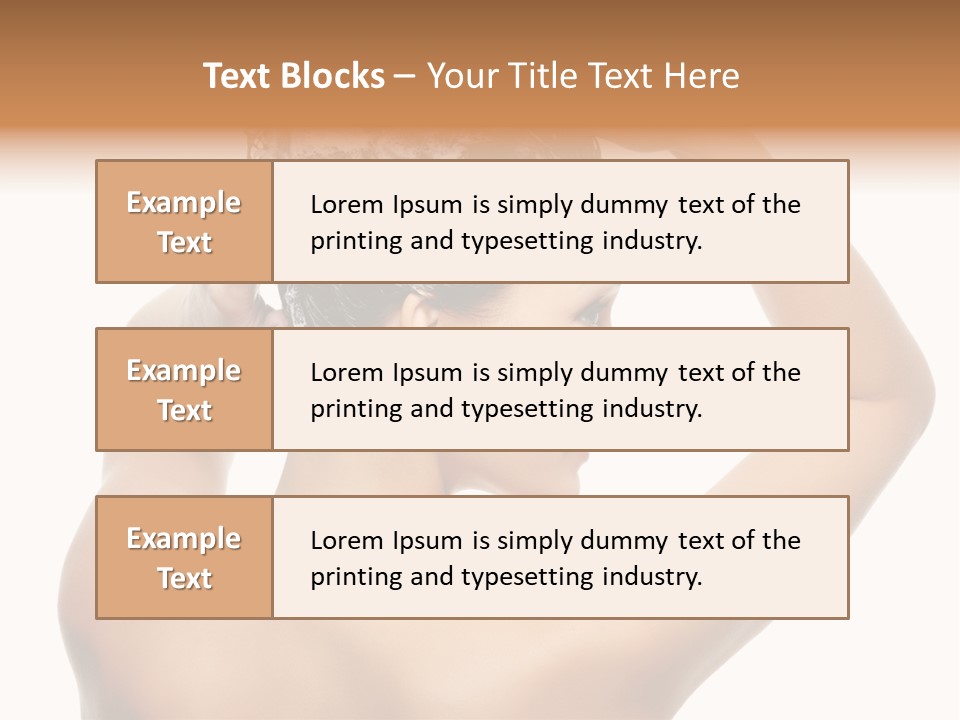 Text Blocks – Your Title Text Here

Example Text

Lorem Ipsum is simply dummy text of the printing and typesetting industry.

Example Text

Lorem Ipsum is simply dummy text of the printing and typesetting industry.

Example Text

Lorem Ipsum is simply dummy text of the printing and typesetting industry.